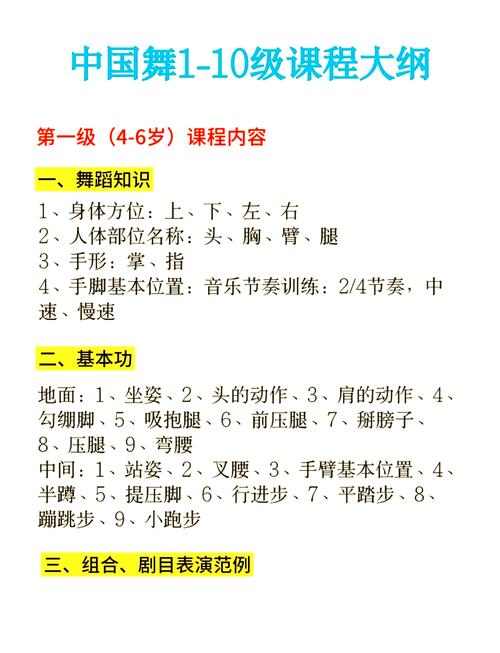 中国舞1-10级课程大纲

第一级（4-6岁）课程内容

一、舞蹈知识

1、身体方位：上、下、左、右
2、人体部位名称：头、胸、臂、腿
3、手形：掌、指
4、手脚基本位置：音乐节奏训练：2/4节奏，中速、慢速

二、基本功

地面：1、坐姿、2、头的动作、3、肩的动作、4、勾绷脚、5、吸抱腿、6、前压腿、7、掰膀子、8、压腿、9、弯腰
中间：1、站姿、2、叉腰、3、手臂基本位置、4、半蹲、5、提压脚、6、行进步、7、平踏步、8、蹦跳步、9、小跑步

三、组合、剧目表演范例